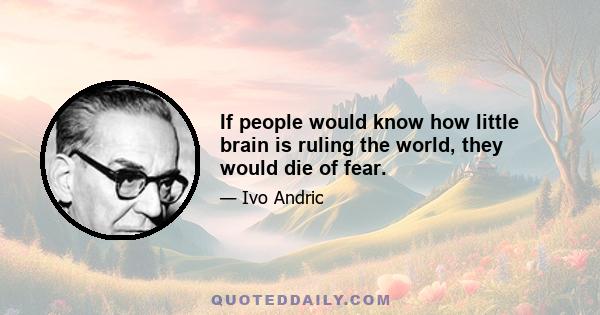 If people would know how little brain is ruling the world, they would die of fear.

— Ivo Andric

QUOTEDDAILY.COM